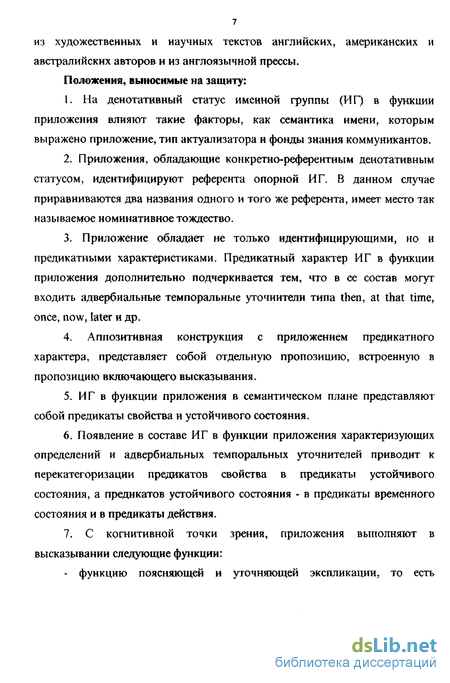 7

из художественных и научных текстов английских, американских и австралийских авторов и из англоязычной прессы.

Положения, выносимые на защиту:

1. На денотативный статус именной группы (ИГ) в функции приложения влияют такие факторы, как семантика имени, которым выражено приложение, тип актуализатора и фонды знания коммуникантов.

2. Приложения, обладающие конкретно-референтным денотативным статусом, идентифицируют референта опорной ИГ. В данном случае приравниваются два названия одного и того же референта, имеет место так называемое номинативное тождество.

3. Приложение обладает не только идентифицирующими, но и предикатными характеристиками. Предикатный характер ИГ в функции приложения дополнительно подчеркивается тем, что в ее состав могут входить адвербиальные темпоральные уточнители типа then, at that time, once, now, later и др.

4. Аппозитивная конструкция с приложением предикатного характера, представляет собой отдельную пропозицию, встроенную в пропозицию включающего высказывания.

5. ИГ в функции приложения в семантическом плане представляют собой предикаты свойства и устойчивого состояния.

6. Появление в составе ИГ в функции приложения характеризующих определений и адвербиальных темпоральных уточнителей приводит к перекатегоризации предикатов свойства в предикаты устойчивого состояния, а предикатов устойчивого состояния - в предикаты временного состояния и в предикаты действия.

7. С когнитивной точки зрения, приложения выполняют в высказывании следующие функции:

- функцию поясняющей и уточняющей экспликации, то есть

dsLib.net
библиотека диссертаций